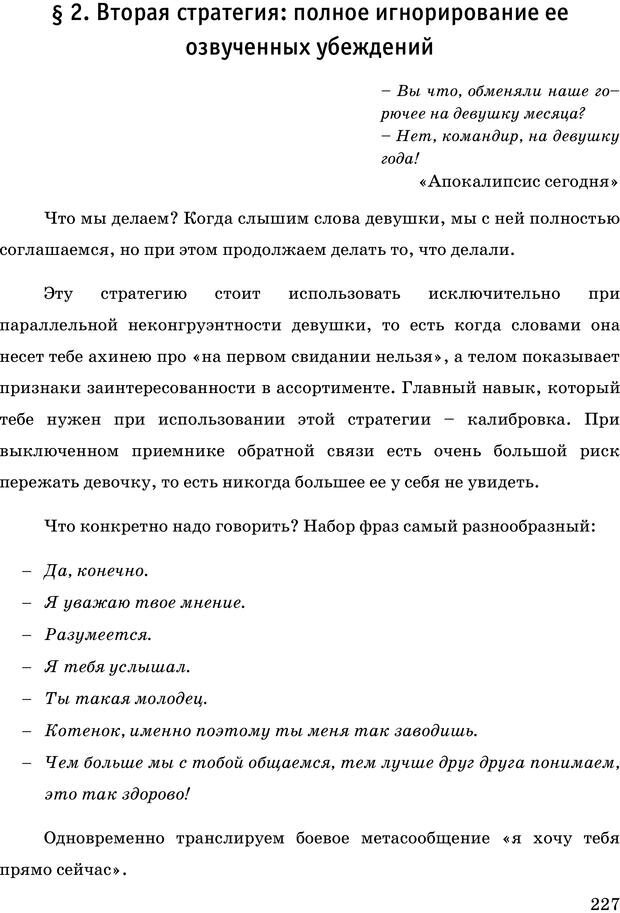 § 2. Вторая стратегия: полное игнорирование ее озвученных убеждений

– Вы что, обменяли наше горючее на девушку месяца?
– Нет, командир, на девушку года!
«Апокалипсис сегодня»

Что мы делаем? Когда слышим слова девушки, мы с ней полностью соглашаемся, но при этом продолжаем делать то, что делали.

Эту стратегию стоит использовать исключительно при параллельной неконгруэнтности девушки, то есть когда словами она несет тебе ахинею про «на первом свидании нельзя», а телом показывает признаки заинтересованности в ассортименте. Главный навык, который тебе нужен при использовании этой стратегии – калибровка. При выключенном приемнике обратной связи есть очень большой риск пережать девочку, то есть никогда большее ее у себя не увидеть.

Что конкретно надо говорить? Набор фраз самый разнообразный:

– Да, конечно.
– Я уважаю твое мнение.
– Разумеется.
– Я тебя услышал.
– Ты такая молодец.
– Котенок, именно поэтому ты меня так заводишь.
– Чем больше мы с тобой общаемся, тем лучше друг друга понимаем, это так здорово!

Одновременно транслируем боевое метасообщение «я хочу тебя прямо сейчас».

227